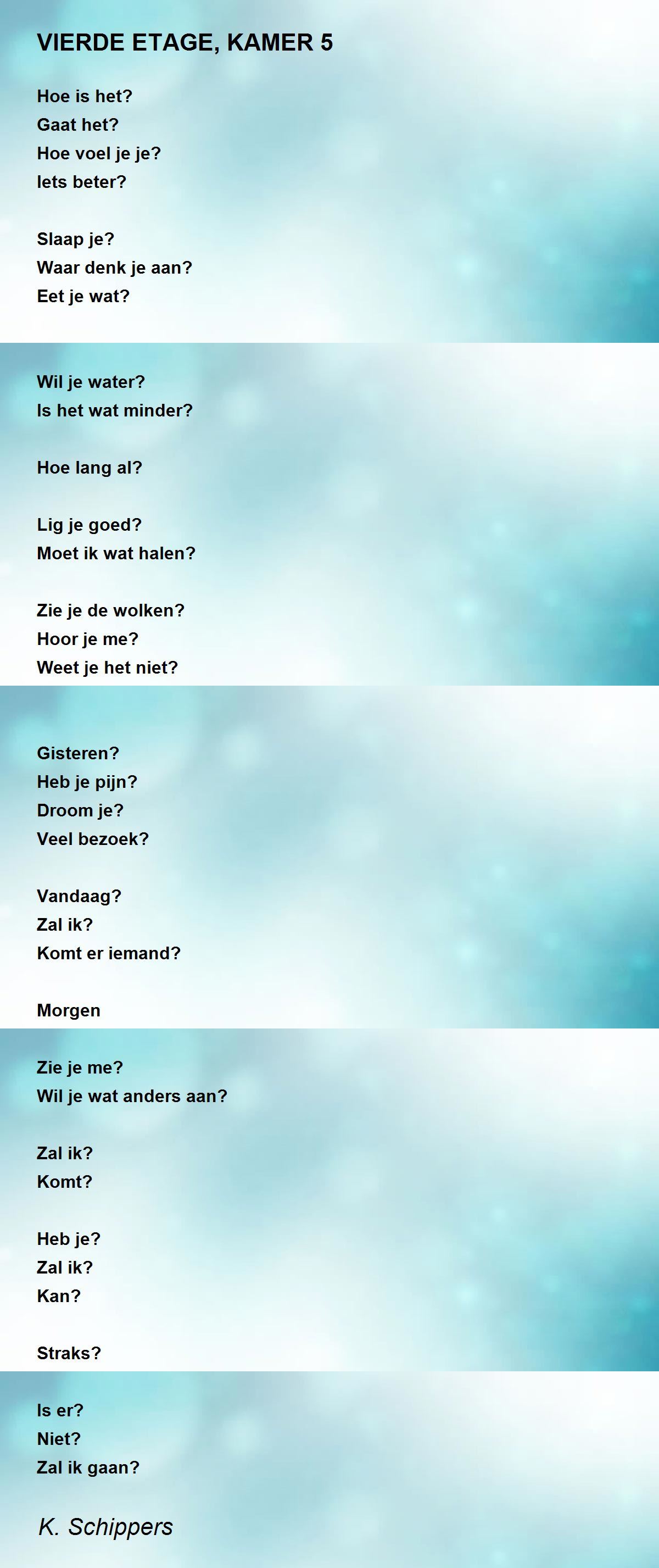 VIERDE ETAGE, KAMER 5

Hoe is het?
Gaat het?
Hoe voel je je?
Iets beter?

Slaap je?
Waar denk je aan?
Eet je wat?

Wil je water?
Is het wat minder?

Hoe lang al?

Lig je goed?
Moet ik wat halen?

Zie je de wolken?
Hoor je me?
Weet je het niet?

Gisteren?
Heb je pijn?
Droom je?
Veel bezoek?

Vandaag?
Zal ik?
Komt er iemand?

Morgen

Zie je me?
Wil je wat anders aan?

Zal ik?
Komt?

Heb je?
Zal ik?
Kan?

Straks?

Is er?
Niet?
Zal ik gaan?

K. Schippers